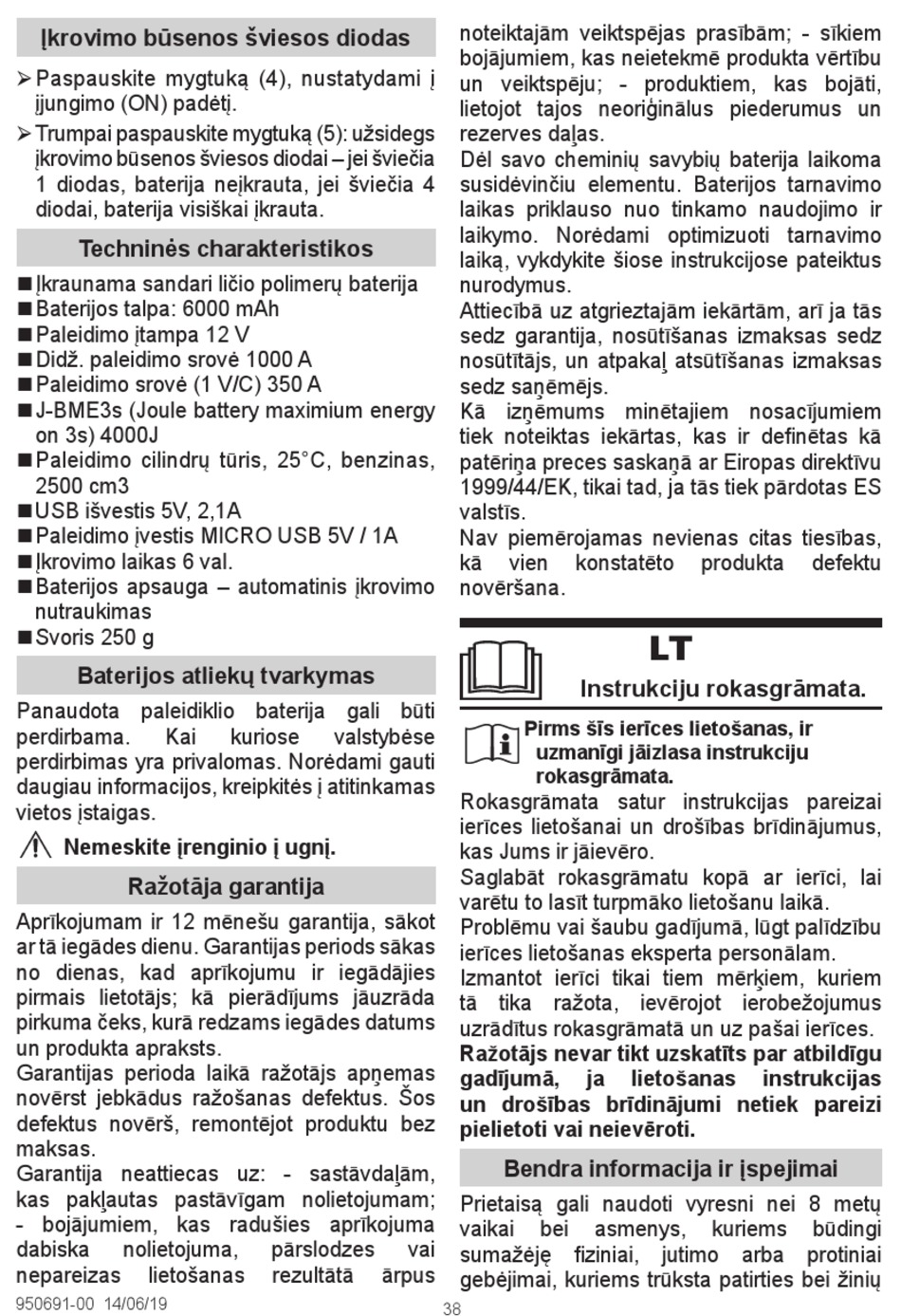 Įkrovimo būsenos šviesos diodas

➢ Paspauskite mygtuką (4), nustatydami į įjungimo (ON) padėtį.

➢ Trumpai paspauskite mygtuką (5): užsidegs įkrovimo būsenos šviesos diodai – jei šviečia 1 diodas, baterija neįkrauta, jei šviečia 4 diodai, baterija visiškai įkrauta.

Techninės charakteristikos

■ Įkraunama sandari ličio polimerų baterija
■ Baterijos talpa: 6000 mAh
■ Paleidimo įtampa 12 V
■ Didž. paleidimo srovė 1000 A
■ Paleidimo srovė (1 V/C) 350 A
■ J-BME3s (Joule battery maximium energy on 3s) 4000J
■ Paleidimo cilindrų tūris, 25°C, benzinas, 2500 cm3
■ USB išvestis 5V, 2,1A
■ Paleidimo įvestis MICRO USB 5V / 1A
■ Įkrovimo laikas 6 val.
■ Baterijos apsauga – automatinis įkrovimo nutraukimas
■ Svoris 250 g

Baterijos atliekų tvarkymas

Panaudota paleidiklio baterija gali būti perdirbama. Kai kuriose valstybėse perdirbimas yra privalomas. Norėdami gauti daugiau informacijos, kreipkitės į atitinkamas vietos įstaigas.

Nemeskite įrenginio į ugnį.

Ražotāja garantija

Aprīkojumam ir 12 mēnešu garantija, sākot ar tā iegādes dienu. Garantijas periods sākas no dienas, kad aprīkojumu ir iegādājies pirmais lietotājs; kā pierādījums jāuzrāda pirkuma čeks, kurā redzams iegādes datums un produkta apraksts.

Garantijas perioda laikā ražotājs apņemas novērst jebkādus ražošanas defektus. Šos defektus novērš, remontējot produktu bez maksas.

Garantija neattiecas uz: - sastāvdaļām, kas pakļautas pastāvīgam nolietojumam; - bojājumiem, kas radušies aprīkojuma dabiska nolietojuma, pārslodzes vai nepareizas lietošanas rezultātā ārpus noteiktajām veiktspējas prasībām; - sīkiem bojājumiem, kas neietekmē produkta vērtību un veiktspēju; - produktiem, kas bojāti, lietojot tajos neoriģinālus piederumus un rezerves daļas.

Dėl savo cheminių savybių baterija laikoma susidėvinčiu elementu. Baterijos tarnavimo laikas priklauso nuo tinkamo naudojimo ir laikymo. Norėdami optimizuoti tarnavimo laiką, vykdykite šiose instrukcijose pateiktus nurodymus.

Attiecībā uz atgrieztajām iekārtām, arī ja tās sedz garantija, nosūtīšanas izmaksas sedz nosūtītājs, un atpakaļ atsūtīšanas izmaksas sedz saņēmējs.

Kā izņēmums minētajiem nosacījumiem tiek noteiktas iekārtas, kas ir definētas kā patēriņa preces saskaņā ar Eiropas direktīvu 1999/44/EK, tikai tad, ja tās tiek pārdotas ES valstīs.

Nav piemērojamas nevienas citas tiesības, kā vien konstatēto produkta defektu novēršana.

LT

Instrukciju rokasgrāmata.

Pirms šīs ierīces lietošanas, ir uzmanīgi jāizlasa instrukciju rokasgrāmata.

Rokasgrāmata satur instrukcijas pareizai ierīces lietošanai un drošības brīdinājumus, kas Jums ir jāievēro.

Saglabāt rokasgrāmatu kopā ar ierīci, lai varētu to lasīt turpmāko lietošanu laikā.

Problēmu vai šaubu gadījumā, lūgt palīdzību ierīces lietošanas eksperta personālam.

Izmantot ierīci tikai tiem mērķiem, kuriem tā tika ražota, ievērojot ierobežojumus uzrādītus rokasgrāmatā un uz pašai ierīces.

Ražotājs nevar tikt uzskatīts par atbildīgu gadījumā, ja lietošanas instrukcijas un drošības brīdinājumi netiek pareizi pielietoti vai neievēroti.

Bendra informacija ir įspejimai

Prietaisą gali naudoti vyresni nei 8 metų vaikai bei asmenys, kuriems būdingi sumažėję fiziniai, jutimo arba protiniai gebėjimai, kuriems trūksta patirties bei žinių

950691-00 14/06/19

38